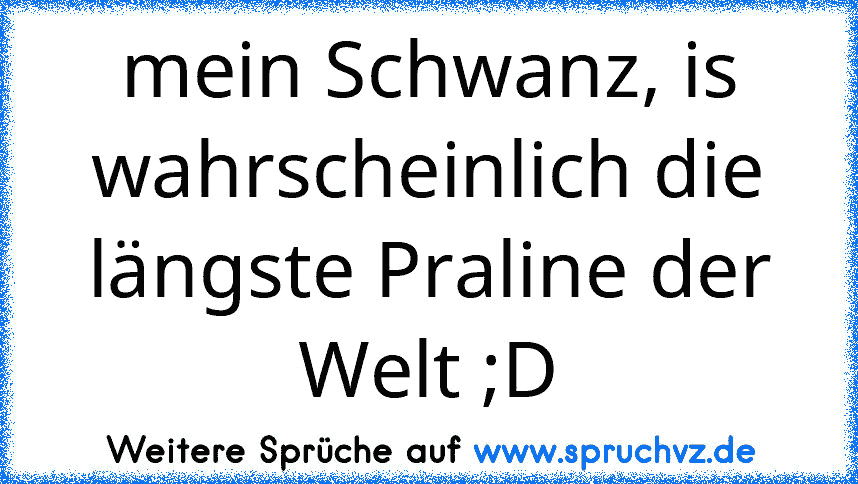 mein Schwanz, is wahrscheinlich die längste Praline der Welt ;D

Weitere Sprüche auf www.spruchvz.de